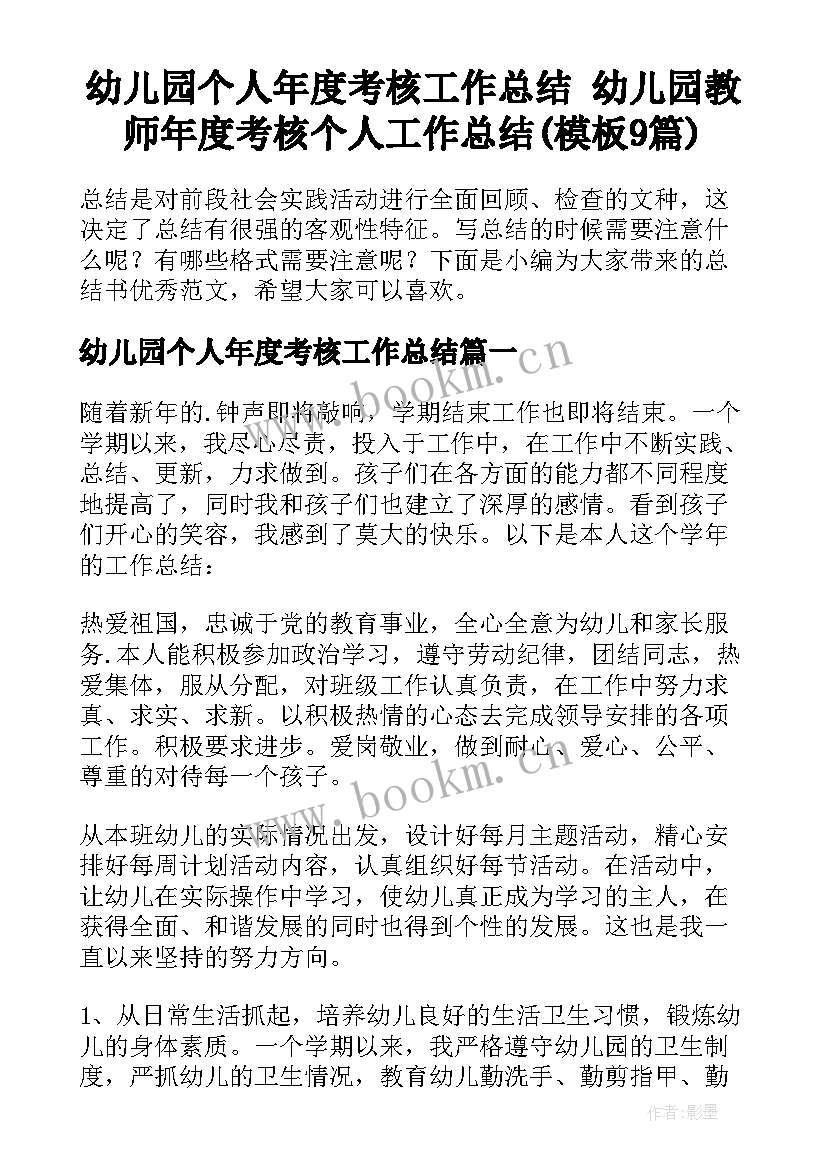 幼儿园个人年度考核工作总结 幼儿园教师年度考核个人工作总结(模板9篇)

总结是对前段社会实践活动进行全面回顾、检查的文种，这决定了总结有很强的客观性特征。写总结的时候需要注意什么呢？有哪些格式需要注意呢？下面是小编为大家带来的总结书优秀范文，希望大家可以喜欢。

幼儿园个人年度考核工作总结篇一

随着新年的.钟声即将敲响，学期结束工作也即将结束。一个学期以来，我尽心尽责，投入于工作中，在工作中不断实践、总结、更新，力求做到。孩子们在各方面的能力都不同程度地提高了，同时我和孩子们也建立了深厚的感情。看到孩子们开心的笑容，我感到了莫大的快乐。以下是本人这个学年的工作总结：

热爱祖国，忠诚于党的教育事业，全心全意为幼儿和家长服务.本人能积极参加政治学习，遵守劳动纪律，团结同志，热爱集体，服从分配，对班级工作认真负责，在工作中努力求真、求实、求新。以积极热情的心态去完成领导安排的各项工作。积极要求进步。爱岗敬业，做到耐心、爱心、公平、尊重的对待每一个孩子。

从本班幼儿的实际情况出发，设计好每月主题活动，精心安排好每周计划活动内容，认真组织好每节活动。在活动中，让幼儿在实际操作中学习，使幼儿真正成为学习的主人，在获得全面、和谐发展的同时也得到个性的发展。这也是我一直以来坚持的努力方向。

1、从日常生活抓起，培养幼儿良好的生活卫生习惯，锻炼幼儿的身体素质。一个学期以来，我严格遵守幼儿园的卫生制度，严抓幼儿的卫生情况，教育幼儿勤洗手、勤剪指甲、勤

www.bookm.cn

www.bookm.cn

作者:影墨